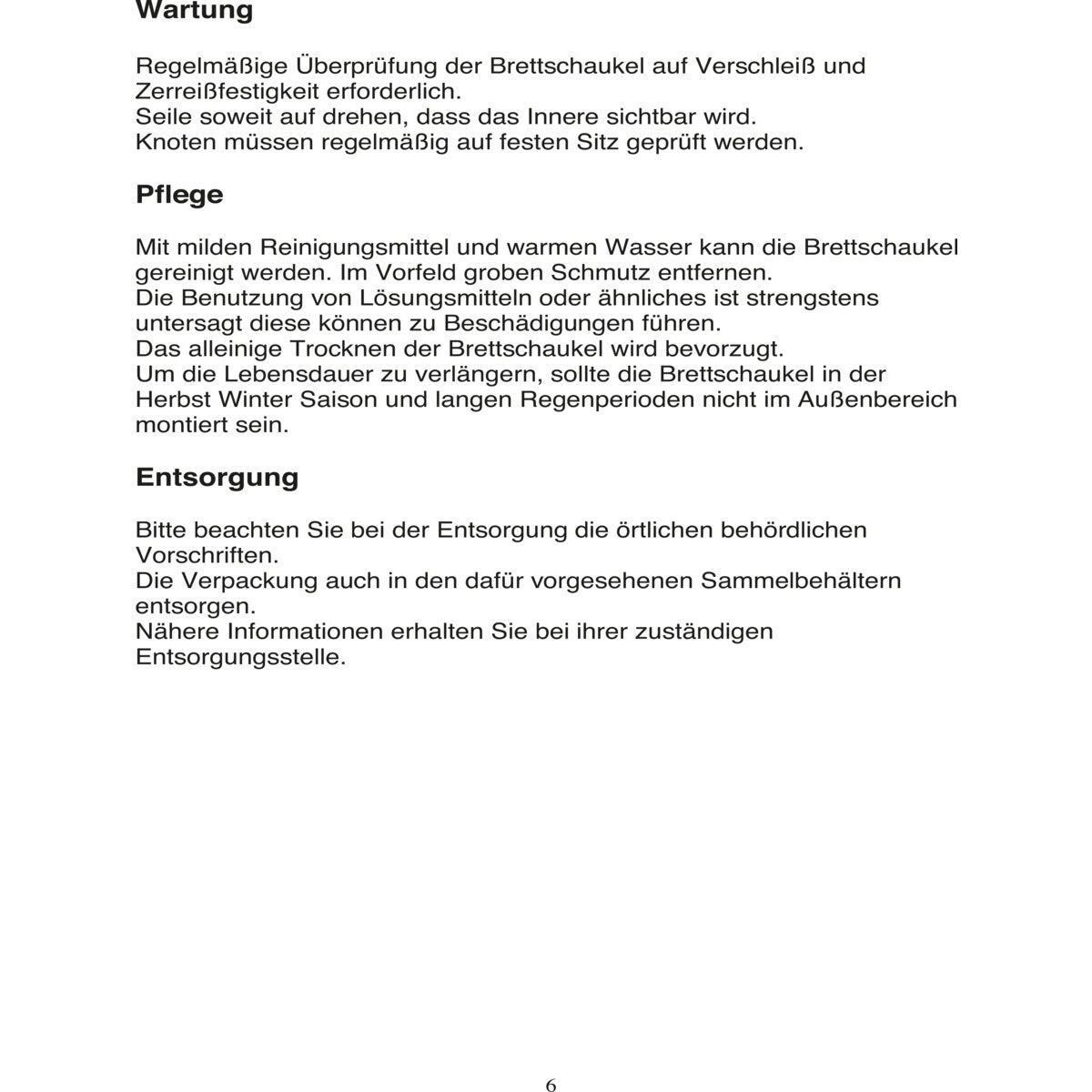 Wartung

Regelmäßige Überprüfung der Brettschaukel auf Verschleiß und Zerreißfestigkeit erforderlich.
Seile soweit auf drehen, dass das Innere sichtbar wird.
Knoten müssen regelmäßig auf festen Sitz geprüft werden.

Pflege

Mit milden Reinigungsmittel und warmen Wasser kann die Brettschaukel gereinigt werden. Im Vorfeld groben Schmutz entfernen.
Die Benutzung von Lösungsmitteln oder ähnliches ist strengstens untersagt diese können zu Beschädigungen führen.
Das alleinige Trocknen der Brettschaukel wird bevorzugt.
Um die Lebensdauer zu verlängern, sollte die Brettschaukel in der Herbst Winter Saison und langen Regenperioden nicht im Außenbereich montiert sein.

Entsorgung

Bitte beachten Sie bei der Entsorgung die örtlichen behördlichen Vorschriften.
Die Verpackung auch in den dafür vorgesehenen Sammelbehältern entsorgen.
Nähere Informationen erhalten Sie bei ihrer zuständigen Entsorgungsstelle.

6